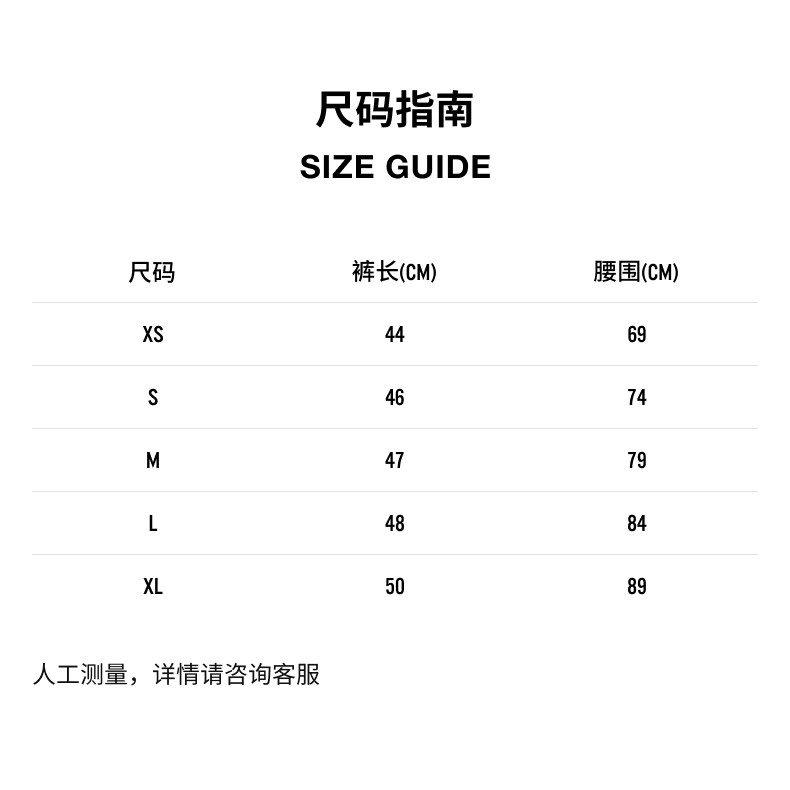 尺码指南

SIZE GUIDE

| 尺码 | 裤长(CM) | 腰围(CM) |
|---|---|---|
| XS | 44 | 69 |
| S | 46 | 74 |
| M | 47 | 79 |
| L | 48 | 84 |
| XL | 50 | 89 |

人工测量，详情请咨询客服